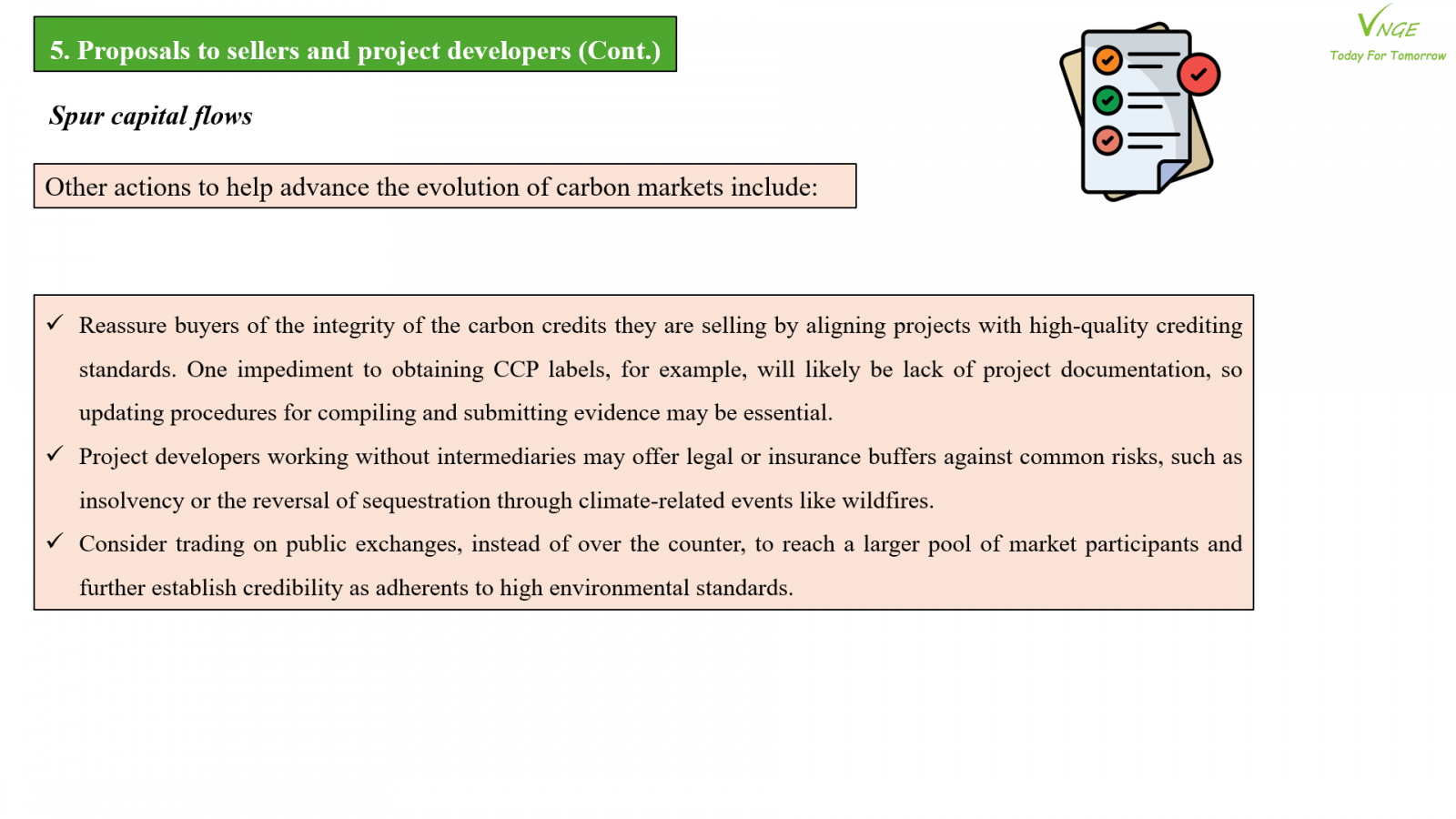 5. Proposals to sellers and project developers (Cont.)

VNGE
Today For Tomorrow

Spur capital flows

Other actions to help advance the evolution of carbon markets include:

✓ Reassure buyers of the integrity of the carbon credits they are selling by aligning projects with high-quality crediting standards. One impediment to obtaining CCP labels, for example, will likely be lack of project documentation, so updating procedures for compiling and submitting evidence may be essential.

✓ Project developers working without intermediaries may offer legal or insurance buffers against common risks, such as insolvency or the reversal of sequestration through climate-related events like wildfires.

✓ Consider trading on public exchanges, instead of over the counter, to reach a larger pool of market participants and further establish credibility as adherents to high environmental standards.